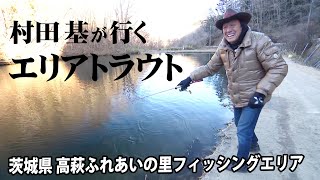 村田 基が行く
エリアトラウト

茨城県 高萩ふれあいの里フィッシングエリア